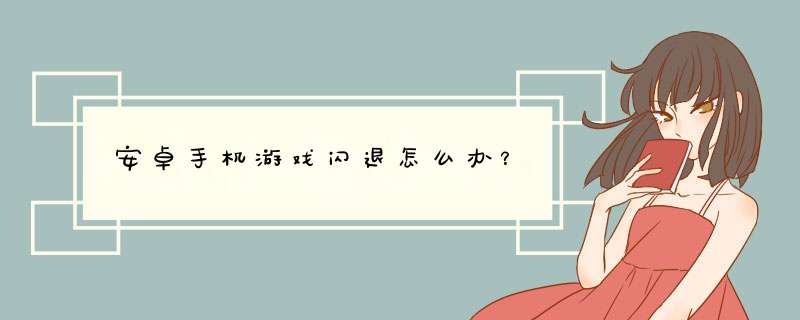 安卓手机游戏闪退怎么办？